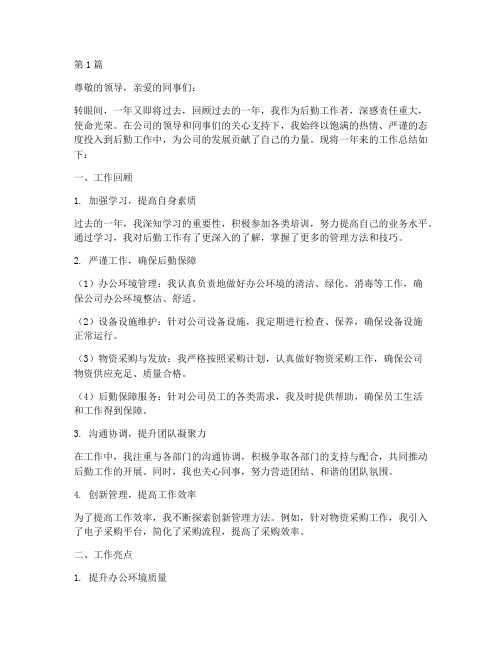 第1篇

尊敬的领导，亲爱的同事们：

转眼间，一年又即将过去，回顾过去的一年，我作为后勤工作者，深感责任重大，使命光荣。在公司的领导和同事们的关心支持下，我始终以饱满的热情、严谨的态度投入到后勤工作中，为公司的发展贡献了自己的力量。现将一年来的工作总结如下：

一、工作回顾

1. 加强学习，提高自身素质

过去的一年，我深知学习的重要性，积极参加各类培训，努力提高自己的业务水平。通过学习，我对后勤工作有了更深入的了解，掌握了更多的管理方法和技巧。

2. 严谨工作，确保后勤保障

（1）办公环境管理：我认真负责地做好办公环境的清洁、绿化、消毒等工作，确保公司办公环境整洁、舒适。

（2）设备设施维护：针对公司设备设施，我定期进行检查、保养，确保设备设施正常运行。

（3）物资采购与发放：我严格按照采购计划，认真做好物资采购工作，确保公司物资供应充足、质量合格。

（4）后勤保障服务：针对公司员工的各类需求，我及时提供帮助，确保员工生活和工作得到保障。

3. 沟通协调，提升团队凝聚力

在工作中，我注重与各部门的沟通协调，积极争取各部门的支持与配合，共同推动后勤工作的开展。同时，我也关心同事，努力营造团结、和谐的团队氛围。

4. 创新管理，提高工作效率

为了提高工作效率，我不断探索创新管理方法。例如，针对物资采购工作，我引入了电子采购平台，简化了采购流程，提高了采购效率。

二、工作亮点

1. 提升办公环境质量